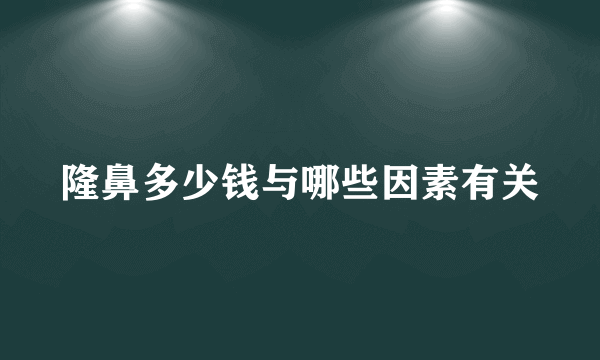 隆鼻多少钱与哪些因素有关